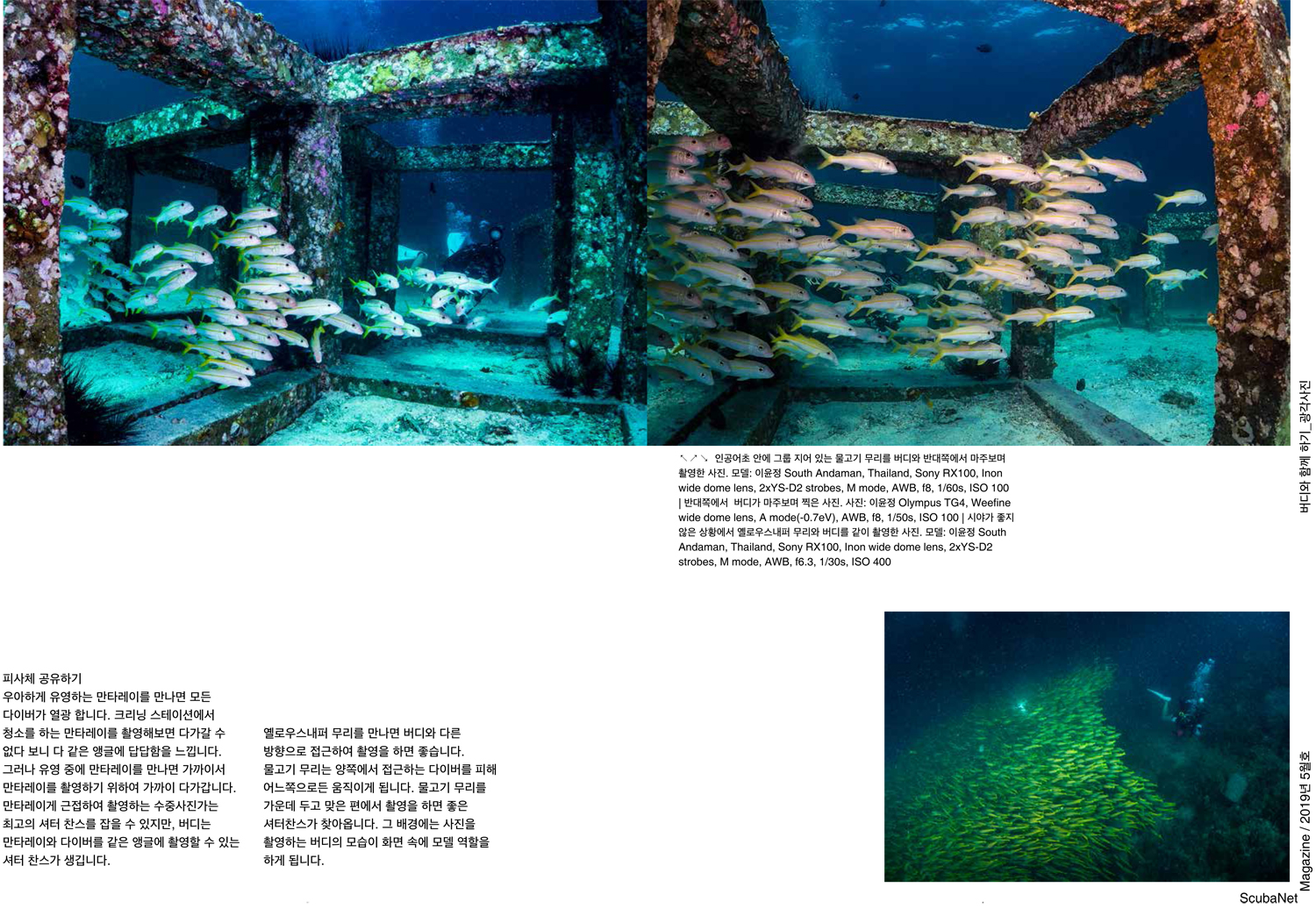 ↖↗↘ 인공어초 안에 그룹 지어 있는 물고기 무리를 버디와 반대쪽에서 마주보며 촬영한 사진. 모델: 이윤정 South Andaman, Thailand, Sony RX100, Inon wide dome lens, 2xYS-D2 strobes, M mode, AWB, f8, 1/60s, ISO 100 | 반대쪽에서 버디가 마주보며 찍은 사진. 사진: 이윤정 Olympus TG4, Weefine wide dome lens, A mode(-0.7eV), AWB, f8, 1/50s, ISO 100 | 시야가 좋지 않은 상황에서 옐로우스내퍼 무리와 버디를 같이 촬영한 사진. 모델: 이윤정 South Andaman, Thailand, Sony RX100, Inon wide dome lens, 2xYS-D2 strobes, M mode, AWB, f6.3, 1/30s, ISO 400

버디와 함께 하기_광각사진

피사체 공유하기

우아하게 유영하는 만타레이를 만나면 모든 다이버가 열광 합니다. 크리닝 스테이션에서 청소를 하는 만타레이를 촬영해보면 다가갈 수 없다 보니 다 같은 앵글에 답답함을 느낍니다. 그러나 유영 중에 만타레이를 만나면 가까이서 만타레이를 촬영하기 위하여 가까이 다가갑니다. 만타레이게 근접하여 촬영하는 수중사진가는 최고의 셔터 찬스를 잡을 수 있지만, 버디는 만타레이와 다이버를 같은 앵글에 촬영할 수 있는 셔터 찬스가 생깁니다.

옐로우스내퍼 무리를 만나면 버디와 다른 방향으로 접근하여 촬영을 하면 좋습니다. 물고기 무리는 양쪽에서 접근하는 다이버를 피해 어느쪽으로든 움직이게 됩니다. 물고기 무리를 가운데 두고 맞은 편에서 촬영을 하면 좋은 셔터찬스가 찾아옵니다. 그 배경에는 사진을 촬영하는 버디의 모습이 화면 속에 모델 역할을 하게 됩니다.

ScubaNet Magazine / 2019년 5월호